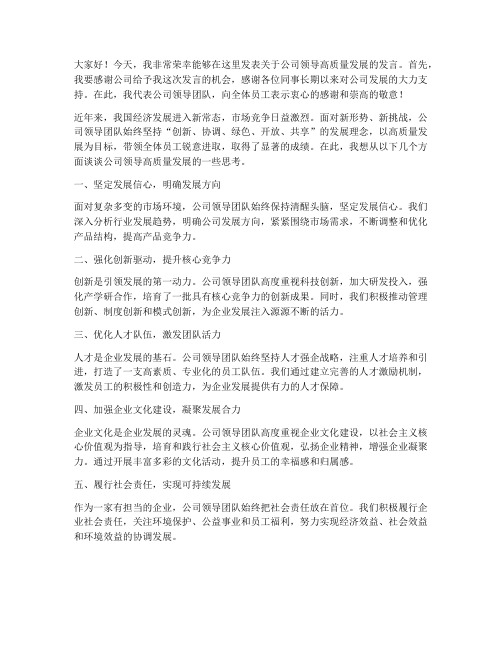 大家好！今天，我非常荣幸能够在这里发表关于公司领导高质量发展的发言。首先，我要感谢公司给予我这次发言的机会，感谢各位同事长期以来对公司发展的大力支持。在此，我代表公司领导团队，向全体员工表示衷心的感谢和崇高的敬意！

近年来，我国经济发展进入新常态，市场竞争日益激烈。面对新形势、新挑战，公司领导团队始终坚持“创新、协调、绿色、开放、共享”的发展理念，以高质量发展为目标，带领全体员工锐意进取，取得了显著的成绩。在此，我想从以下几个方面谈谈公司领导高质量发展的一些思考。

一、坚定发展信心，明确发展方向

面对复杂多变的市场环境，公司领导团队始终保持清醒头脑，坚定发展信心。我们深入分析行业发展趋势，明确公司发展方向，紧紧围绕市场需求，不断调整和优化产品结构，提高产品竞争力。

二、强化创新驱动，提升核心竞争力

创新是引领发展的第一动力。公司领导团队高度重视科技创新，加大研发投入，强化产学研合作，培育了一批具有核心竞争力的创新成果。同时，我们积极推动管理创新、制度创新和模式创新，为企业发展注入源源不断的活力。

三、优化人才队伍，激发团队活力

人才是企业发展的基石。公司领导团队始终坚持人才强企战略，注重人才培养和引进，打造了一支高素质、专业化的员工队伍。我们通过建立完善的人才激励机制，激发员工的积极性和创造力，为企业发展提供有力的人才保障。

四、加强企业文化建设，凝聚发展合力

企业文化是企业发展的灵魂。公司领导团队高度重视企业文化建设，以社会主义核心价值观为指导，培育和践行社会主义核心价值观，弘扬企业精神，增强企业凝聚力。通过开展丰富多彩的文化活动，提升员工的幸福感和归属感。

五、履行社会责任，实现可持续发展

作为一家有担当的企业，公司领导团队始终把社会责任放在首位。我们积极履行企业社会责任，关注环境保护、公益事业和员工福利，努力实现经济效益、社会效益和环境效益的协调发展。